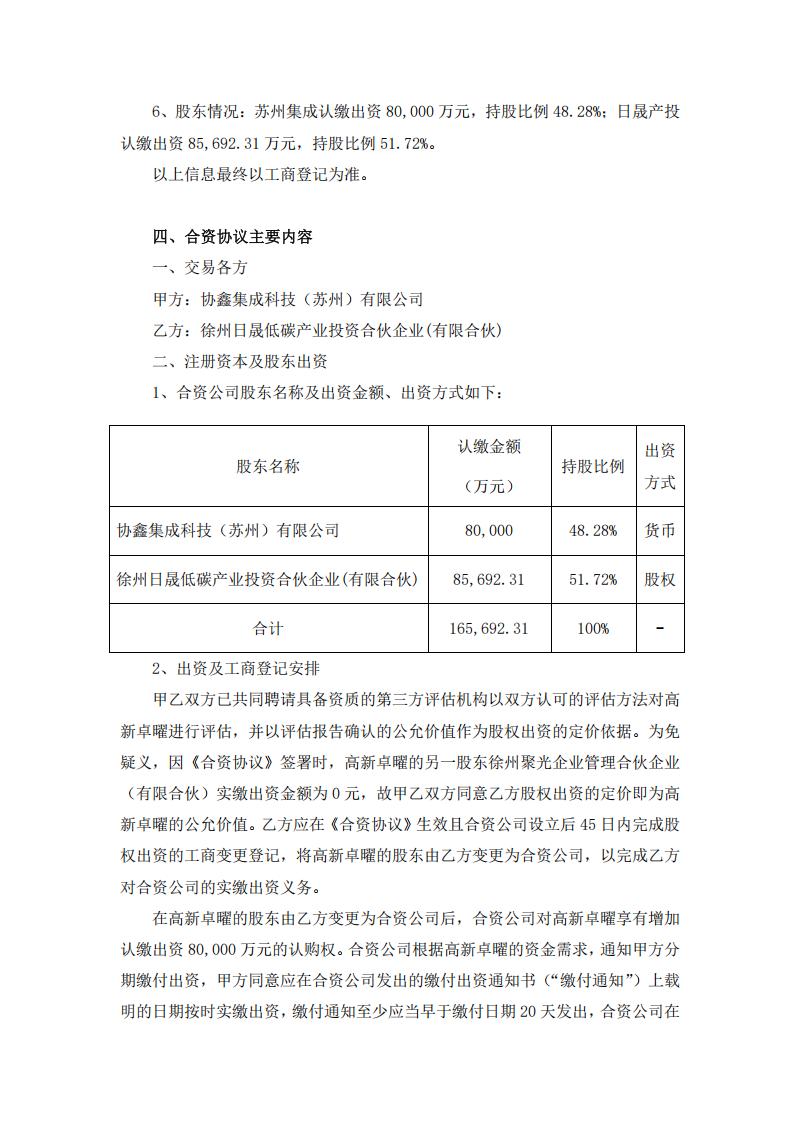 6、股东情况：苏州集成认缴出资 80,000 万元，持股比例 48.28%；日晟产投认缴出资 85,692.31 万元，持股比例 51.72%。

以上信息最终以工商登记为准。

四、合资协议主要内容

一、交易各方

甲方：协鑫集成科技（苏州）有限公司

乙方：徐州日晟低碳产业投资合伙企业(有限合伙)

二、注册资本及股东出资

1、合资公司股东名称及出资金额、出资方式如下：

| 股东名称 | 认缴金额（万元） | 持股比例 | 出资方式 |
|---|---|---|---|
| 协鑫集成科技（苏州）有限公司 | 80,000 | 48.28% | 货币 |
| 徐州日晟低碳产业投资合伙企业(有限合伙) | 85,692.31 | 51.72% | 股权 |
| 合计 | 165,692.31 | 100% | - |

2、出资及工商登记安排

甲乙双方已共同聘请具备资质的第三方评估机构以双方认可的评估方法对高新卓曜进行评估，并以评估报告确认的公允价值作为股权出资的定价依据。为免疑义，因《合资协议》签署时，高新卓曜的另一股东徐州聚光企业管理合伙企业（有限合伙）实缴出资金额为 0 元，故甲乙双方同意乙方股权出资的定价即为高新卓曜的公允价值。乙方应在《合资协议》生效且合资公司设立后 45 日内完成股权出资的工商变更登记，将高新卓曜的股东由乙方变更为合资公司，以完成乙方对合资公司的实缴出资义务。

在高新卓曜的股东由乙方变更为合资公司后，合资公司对高新卓曜享有增加认缴出资 80,000 万元的认购权。合资公司根据高新卓曜的资金需求，通知甲方分期缴付出资，甲方同意应在合资公司发出的缴付出资通知书（“缴付通知”）上载明的日期按时实缴出资，缴付通知至少应当早于缴付日期 20 天发出，合资公司在